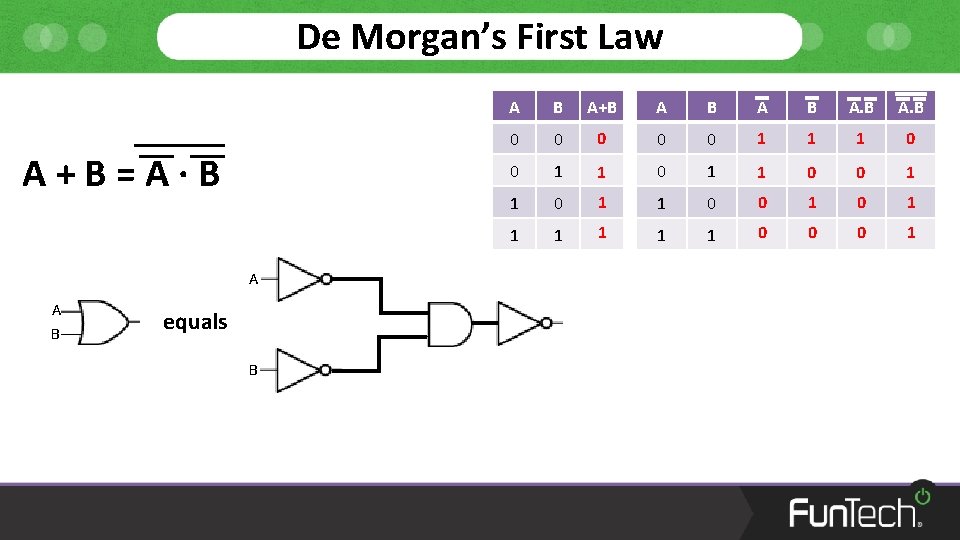 De Morgan's First Law

$A + B = \overline{\overline{A} \cdot \overline{B}}$

| A | B | A+B |
|---|---|---|
| 0 | 0 | 0 |
| 0 | 1 | 1 |
| 1 | 0 | 1 |
| 1 | 1 | 1 |

| A | B | $\overline{A}$ | $\overline{B}$ | $\overline{A}.\overline{B}$ | $\overline{\overline{A}.\overline{B}}$ |
|---|---|---|---|---|---|
| 0 | 0 | 1 | 1 | 1 | 0 |
| 0 | 1 | 1 | 0 | 0 | 1 |
| 1 | 0 | 0 | 1 | 0 | 1 |
| 1 | 1 | 0 | 0 | 0 | 1 |

A
B
equals
A
B

FunTech